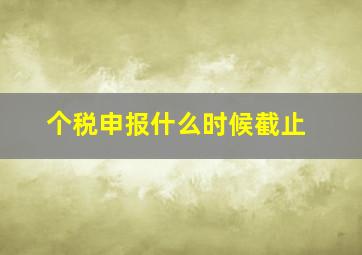 个税申报什么时候截止